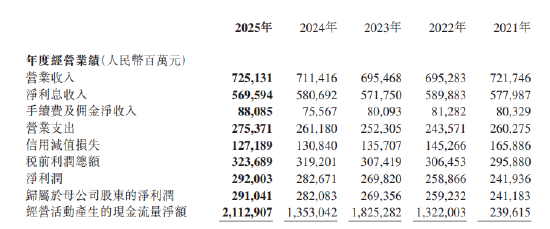 |  | 2025年 | 2024年 | 2023年 | 2022年 | 2021年 |
|---|---|---|---|---|---|
| 年度經營業績(人民幣百萬元) |  |  |  |  |  |
| 營業收入 | 725,131 | 711,416 | 695,468 | 695,283 | 721,746 |
| 淨利息收入 | 569,594 | 580,692 | 571,750 | 589,883 | 577,987 |
| 手續費及佣金淨收入 | 88,085 | 75,567 | 80,093 | 81,282 | 80,329 |
| 營業支出 | 275,371 | 261,180 | 252,305 | 243,571 | 260,275 |
| 信用減值損失 | 127,189 | 130,840 | 135,707 | 145,266 | 165,886 |
| 稅前利潤總額 | 323,689 | 319,201 | 307,419 | 306,453 | 295,880 |
| 淨利潤 | 292,003 | 282,671 | 269,820 | 258,866 | 241,936 |
| 歸屬於母公司股東的淨利潤 | 291,041 | 282,083 | 269,356 | 259,232 | 241,183 |
| 經營活動產生的現金流量淨額 | 2,112,907 | 1,353,042 | 1,825,282 | 1,322,003 | 239,615 |